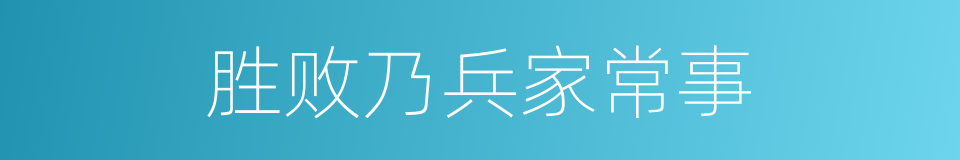 胜败乃兵家常事